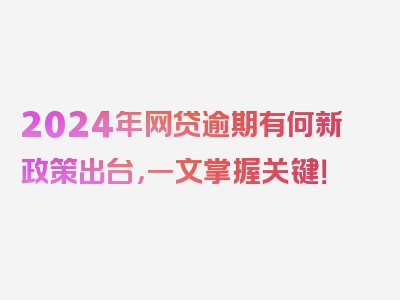 2024年网贷逾期有何新政策出台，一文掌握关键！